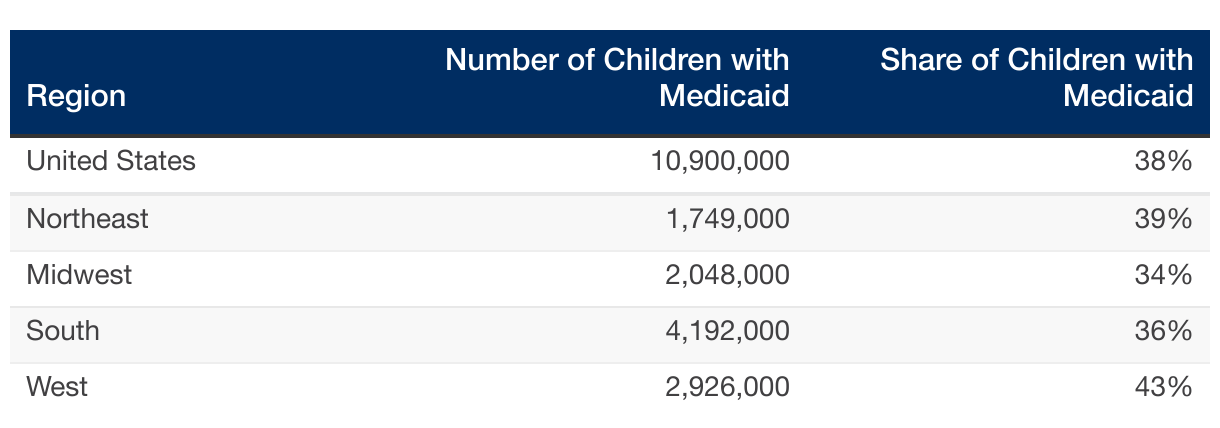 | Region | Number of Children with Medicaid | Share of Children with Medicaid |
|---|---|---|
| United States | 10,900,000 | 38% |
| Northeast | 1,749,000 | 39% |
| Midwest | 2,048,000 | 34% |
| South | 4,192,000 | 36% |
| West | 2,926,000 | 43% |